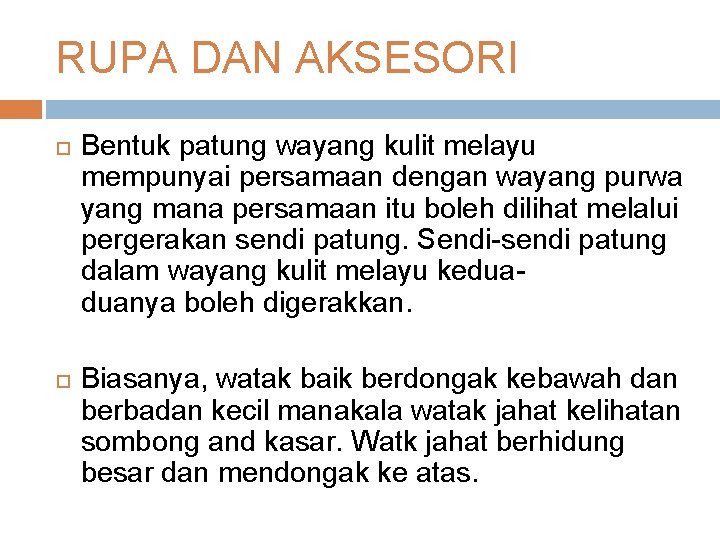 RUPA DAN AKSESORI

Bentuk patung wayang kulit melayu mempunyai persamaan dengan wayang purwa yang mana persamaan itu boleh dilihat melalui pergerakan sendi patung. Sendi-sendi patung dalam wayang kulit melayu kedua-duanya boleh digerakkan.

Biasanya, watak baik berdongak kebawah dan berbadan kecil manakala watak jahat kelihatan sombong and kasar. Watk jahat berhidung besar dan mendongak ke atas.